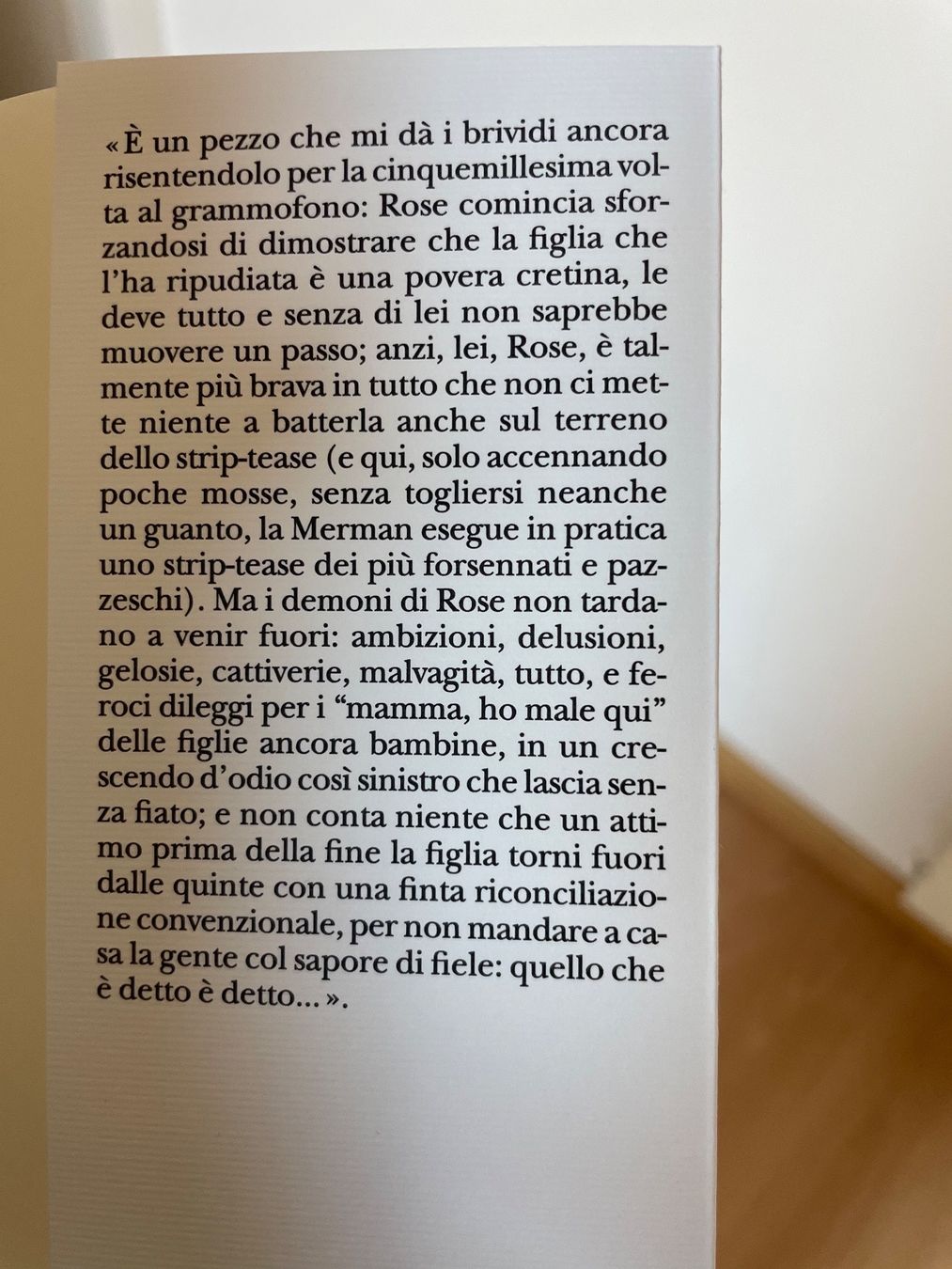 «È un pezzo che mi dà i brividi ancora risentendolo per la cinquemillesima volta al grammofono: Rose comincia sforzandosi di dimostrare che la figlia che l'ha ripudiata è una povera cretina, le deve tutto e senza di lei non saprebbe muovere un passo; anzi, lei, Rose, è talmente più brava in tutto che non ci mette niente a batterla anche sul terreno dello strip-tease (e qui, solo accennando poche mosse, senza togliersi neanche un guanto, la Merman esegue in pratica uno strip-tease dei più forsennati e pazzeschi). Ma i demoni di Rose non tardano a venir fuori: ambizioni, delusioni, gelosie, cattiverie, malvagità, tutto, e feroci dileggi per i "mamma, ho male qui" delle figlie ancora bambine, in un crescendo d'odio così sinistro che lascia senza fiato; e non conta niente che un attimo prima della fine la figlia torni fuori dalle quinte con una finta riconciliazione convenzionale, per non mandare a casa la gente col sapore di fiele: quello che è detto è detto...».